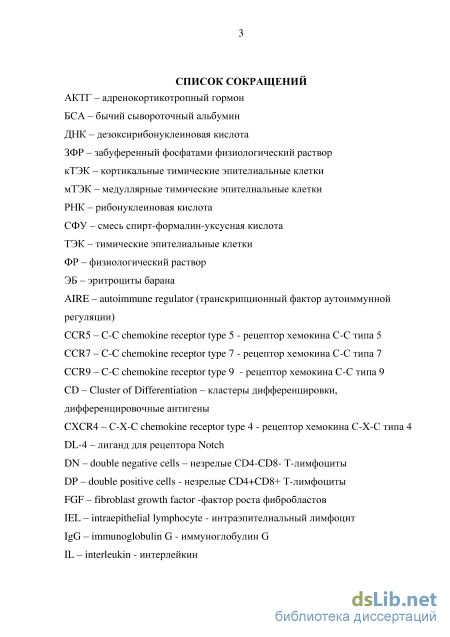 3

СПИСОК СОКРАЩЕНИЙ

АКТГ – адренокортикотропный гормон

БСА – бычий сывороточный альбумин

ДНК – дезоксирибонуклеиновая кислота

ЗФР – забуференный фосфатами физиологический раствор

кТЭК – кортикальные тимические эпителиальные клетки

мТЭК – медуллярные тимические эпителиальные клетки

РНК – рибонуклеиновая кислота

СФУ – смесь спирт-формалин-уксусная кислота

ТЭК – тимические эпителиальные клетки

ФР – физиологический раствор

ЭБ – эритроциты барана

AIRE – autoimmune regulator (транскрипционный фактор аутоиммунной регуляции)

CCR5 – C-C chemokine receptor type 5 - рецептор хемокина С-С типа 5

CCR7 – C-C chemokine receptor type 7 - рецептор хемокина С-С типа 7

CCR9 – C-C chemokine receptor type 9 - рецептор хемокина С-С типа 9

CD – Cluster of Differentiation – кластеры дифференцировки, дифференцировочные антигены

CXCR4 – C-X-C chemokine receptor type 4 - рецептор хемокина С-Х-С типа 4

DL-4 – лиганд для рецептора Notch

DN – double negative cells – незрелые CD4-CD8- Т-лимфоциты

DP – double positive cells - незрелые CD4+CD8+ Т-лимфоциты

FGF – fibroblast growth factor -фактор роста фибробластов

IEL – intraepithelial lymphocyte - интраэпителиальный лимфоцит

IgG – immunoglobulin G - иммуноглобулин G

IL – interleukin - интерлейкин

dsLib.net
библиотека диссертаций